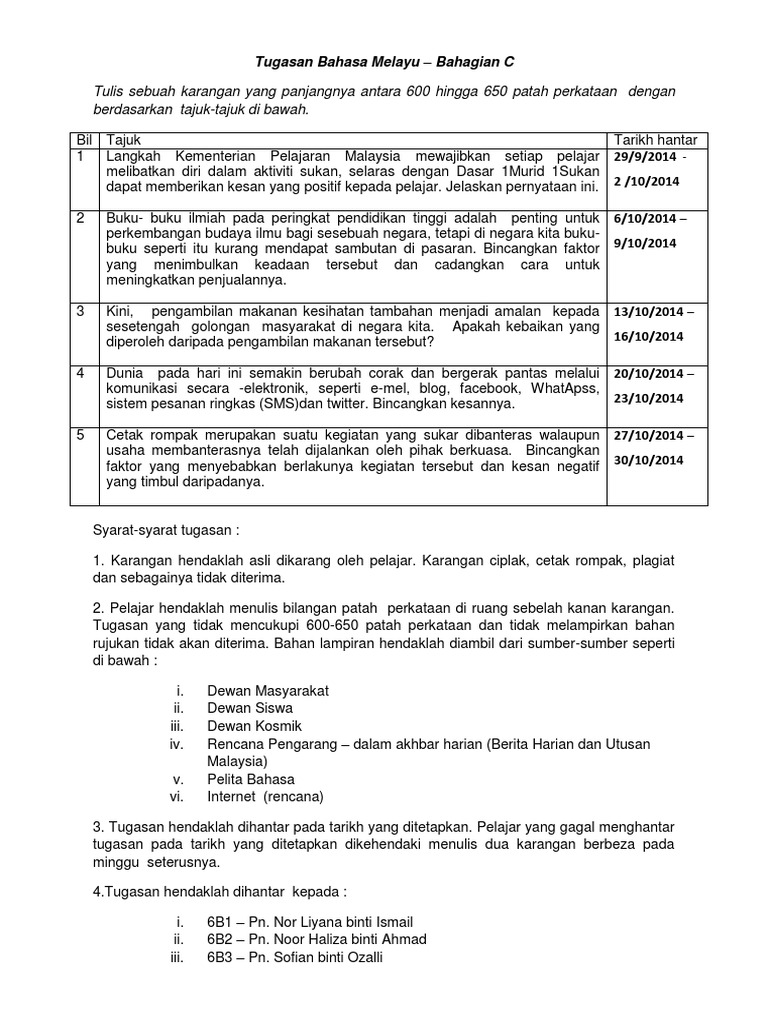 Tugasan Bahasa Melayu – Bahagian C

Tulis sebuah karangan yang panjangnya antara 600 hingga 650 patah perkataan dengan berdasarkan tajuk-tajuk di bawah.

| Bil | Tajuk | Tarikh hantar |
|---|---|---|
| 1 | Langkah Kementerian Pelajaran Malaysia mewajibkan setiap pelajar melibatkan diri dalam aktiviti sukan, selaras dengan Dasar 1Murid 1Sukan dapat memberikan kesan yang positif kepada pelajar. Jelaskan pernyataan ini. | 29/9/2014 - 2 /10/2014 |
| 2 | Buku- buku ilmiah pada peringkat pendidikan tinggi adalah penting untuk perkembangan budaya ilmu bagi sesebuah negara, tetapi di negara kita buku-buku seperti itu kurang mendapat sambutan di pasaran. Bincangkan faktor yang menimbulkan keadaan tersebut dan cadangkan cara untuk meningkatkan penjualannya. | 6/10/2014 – 9/10/2014 |
| 3 | Kini, pengambilan makanan kesihatan tambahan menjadi amalan kepada sesetengah golongan masyarakat di negara kita. Apakah kebaikan yang diperoleh daripada pengambilan makanan tersebut? | 13/10/2014 – 16/10/2014 |
| 4 | Dunia pada hari ini semakin berubah corak dan bergerak pantas melalui komunikasi secara -elektronik, seperti e-mel, blog, facebook, WhatApss, sistem pesanan ringkas (SMS)dan twitter. Bincangkan kesannya. | 20/10/2014 – 23/10/2014 |
| 5 | Cetak rompak merupakan suatu kegiatan yang sukar dibanteras walaupun usaha membanterasnya telah dijalankan oleh pihak berkuasa. Bincangkan faktor yang menyebabkan berlakunya kegiatan tersebut dan kesan negatif yang timbul daripadanya. | 27/10/2014 – 30/10/2014 |

Syarat-syarat tugasan :

1. Karangan hendaklah asli dikarang oleh pelajar. Karangan ciplak, cetak rompak, plagiat dan sebagainya tidak diterima.

2. Pelajar hendaklah menulis bilangan patah perkataan di ruang sebelah kanan karangan. Tugasan yang tidak mencukupi 600-650 patah perkataan dan tidak melampirkan bahan rujukan tidak akan diterima. Bahan lampiran hendaklah diambil dari sumber-sumber seperti di bawah :

i. Dewan Masyarakat
ii. Dewan Siswa
iii. Dewan Kosmik
iv. Rencana Pengarang – dalam akhbar harian (Berita Harian dan Utusan Malaysia)
v. Pelita Bahasa
vi. Internet (rencana)

3. Tugasan hendaklah dihantar pada tarikh yang ditetapkan. Pelajar yang gagal menghantar tugasan pada tarikh yang ditetapkan dikehendaki menulis dua karangan berbeza pada minggu seterusnya.

4.Tugasan hendaklah dihantar kepada :

i. 6B1 – Pn. Nor Liyana binti Ismail
ii. 6B2 – Pn. Noor Haliza binti Ahmad
iii. 6B3 – Pn. Sofian binti Ozalli